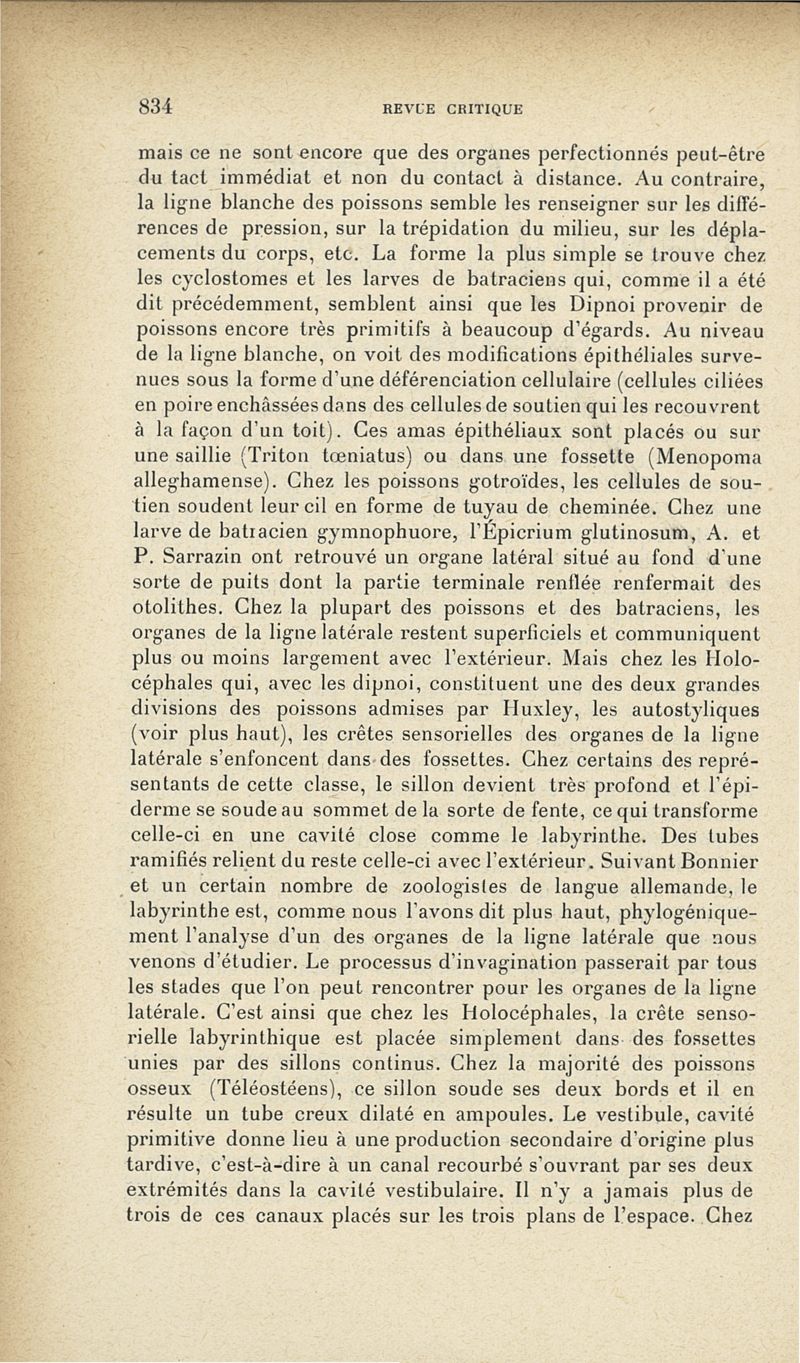 834 REVUE CRITIQUE

mais ce ne sont encore que des organes perfectionnés peut-être du tact immédiat et non du contact à distance. Au contraire, la ligne blanche des poissons semble les renseigner sur les différences de pression, sur la trépidation du milieu, sur les déplacements du corps, etc. La forme la plus simple se trouve chez les cyclostomes et les larves de batraciens qui, comme il a été dit précédemment, semblent ainsi que les Dipnoi provenir de poissons encore très primitifs à beaucoup d'égards. Au niveau de la ligne blanche, on voit des modifications épithéliales survenues sous la forme d'une déférenciation cellulaire (cellules ciliées en poire enchâssées dans des cellules de soutien qui les recouvrent à la façon d'un toit). Ces amas épithéliaux sont placés ou sur une saillie (Triton tœniatus) ou dans une fossette (Menopoma alleghamense). Chez les poissons gotroïdes, les cellules de soutien soudent leur cil en forme de tuyau de cheminée. Chez une larve de batracien gymnophuore, l'Épicrium glutinosum, A. et P. Sarrazin ont retrouvé un organe latéral situé au fond d'une sorte de puits dont la partie terminale renflée renfermait des otolithes. Chez la plupart des poissons et des batraciens, les organes de la ligne latérale restent superficiels et communiquent plus ou moins largement avec l'extérieur. Mais chez les Holocéphales qui, avec les dipnoi, constituent une des deux grandes divisions des poissons admises par Huxley, les autostyliques (voir plus haut), les crêtes sensorielles des organes de la ligne latérale s'enfoncent dans des fossettes. Chez certains des représentants de cette classe, le sillon devient très profond et l'épiderme se soude au sommet de la sorte de fente, ce qui transforme celle-ci en une cavité close comme le labyrinthe. Des tubes ramifiés relient du reste celle-ci avec l'extérieur. Suivant Bonnier et un certain nombre de zoologistes de langue allemande, le labyrinthe est, comme nous l'avons dit plus haut, phylogéniquement l'analyse d'un des organes de la ligne latérale que nous venons d'étudier. Le processus d'invagination passerait par tous les stades que l'on peut rencontrer pour les organes de la ligne latérale. C'est ainsi que chez les Holocéphales, la crête sensorielle labyrinthique est placée simplement dans des fossettes unies par des sillons continus. Chez la majorité des poissons osseux (Téléostéens), ce sillon soude ses deux bords et il en résulte un tube creux dilaté en ampoules. Le vestibule, cavité primitive donne lieu à une production secondaire d'origine plus tardive, c'est-à-dire à un canal recourbé s'ouvrant par ses deux extrémités dans la cavité vestibulaire. Il n'y a jamais plus de trois de ces canaux placés sur les trois plans de l'espace. Chez